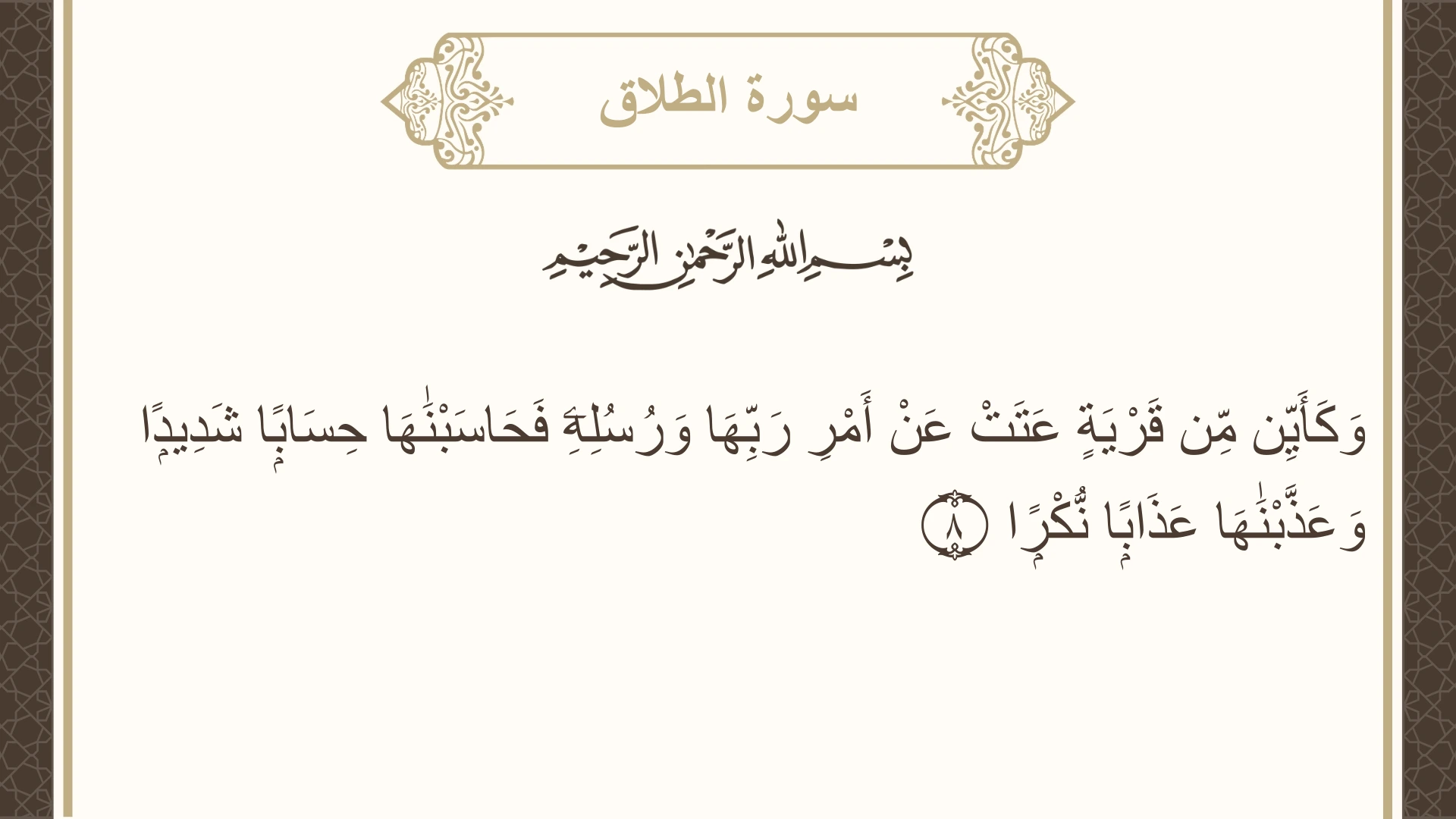 سورة الطلاق

بِسْمِ اللَّهِ الرَّحْمَٰنِ الرَّحِيمِ

وَكَأَيِّن مِّن قَرْيَةٍ عَتَتْ عَنْ أَمْرِ رَبِّهَا وَرُسُلِهِۦ فَحَاسَبْنَٰهَا حِسَابًا شَدِيدًا وَعَذَّبْنَٰهَا عَذَابًا نُّكْرًا ٨